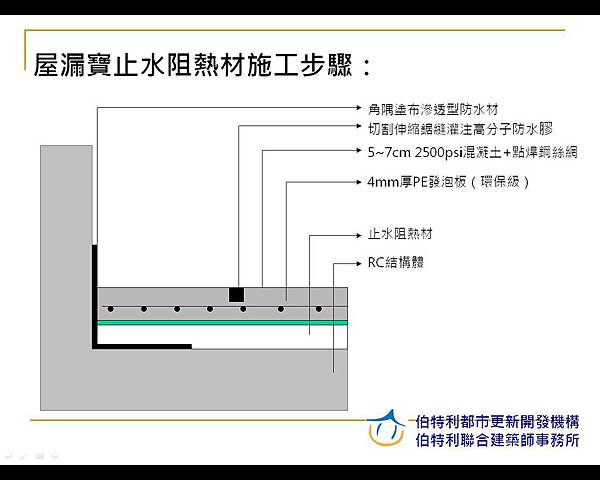 屋漏寶止水阻熱材施工步驟：

角隅塗布滲透型防水材

切割伸縮鋸縫灌注高分子防水膠

5~7cm 2500psi混凝土+點焊鋼絲網

4mm厚PE發泡板（環保級）

止水阻熱材

RC結構體

伯特利都市更新開發機構
伯特利聯合建築師事務所